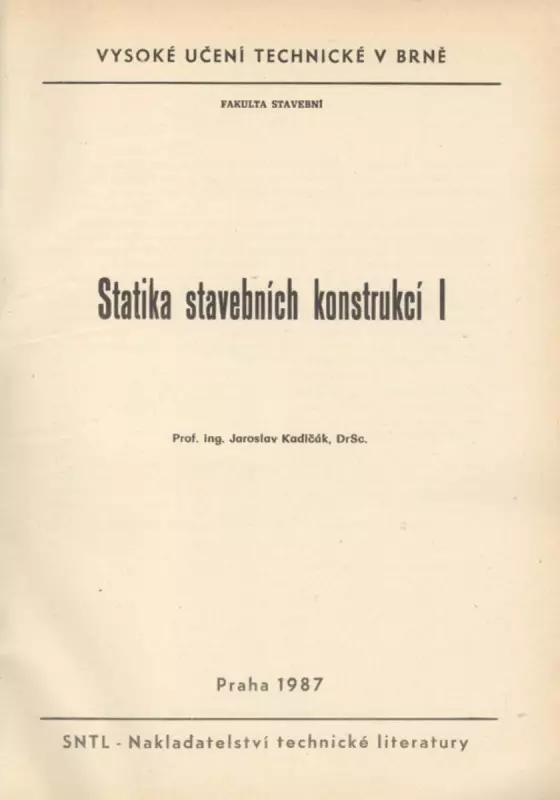 VYSOKÉ UČENÍ TECHNICKÉ V BRNĚ

FAKULTA STAVEBNÍ

Statika stavebních konstrukcí I

Prof. Ing. Jaroslav Kadlčák, DrSc.

Praha 1987

SNTL - Nakladatelství technické literatury